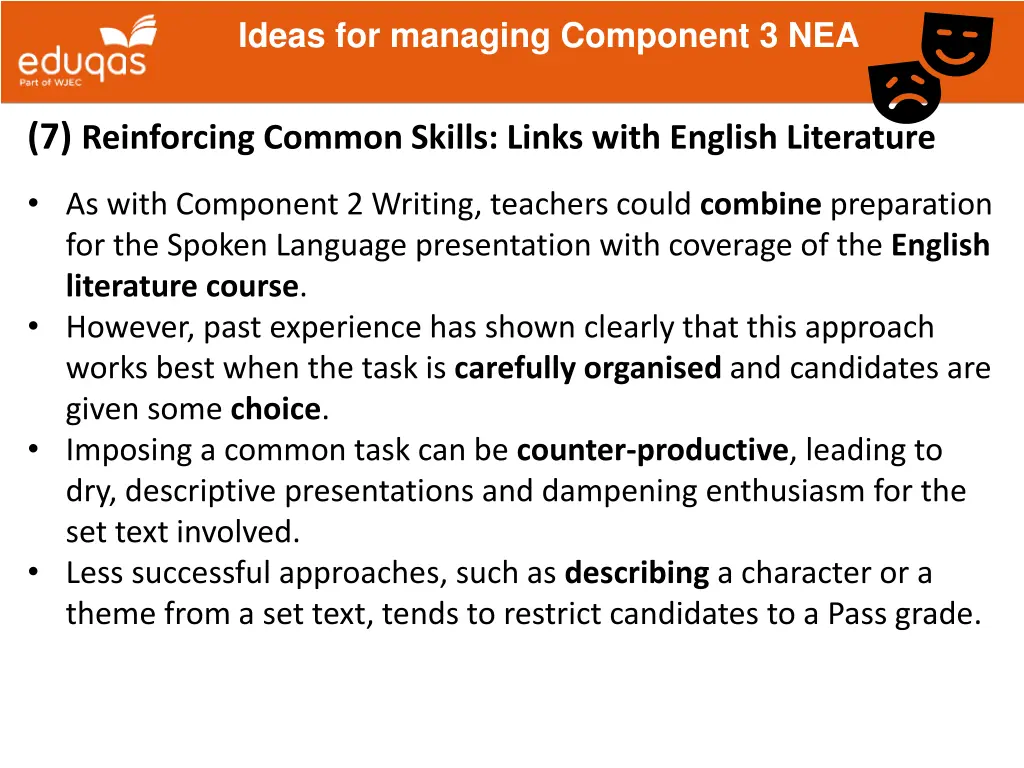 eduqas
Part of WJEC

Ideas for managing Component 3 NEA

(7) Reinforcing Common Skills: Links with English Literature

• As with Component 2 Writing, teachers could combine preparation for the Spoken Language presentation with coverage of the English literature course.
• However, past experience has shown clearly that this approach works best when the task is carefully organised and candidates are given some choice.
• Imposing a common task can be counter-productive, leading to dry, descriptive presentations and dampening enthusiasm for the set text involved.
• Less successful approaches, such as describing a character or a theme from a set text, tends to restrict candidates to a Pass grade.